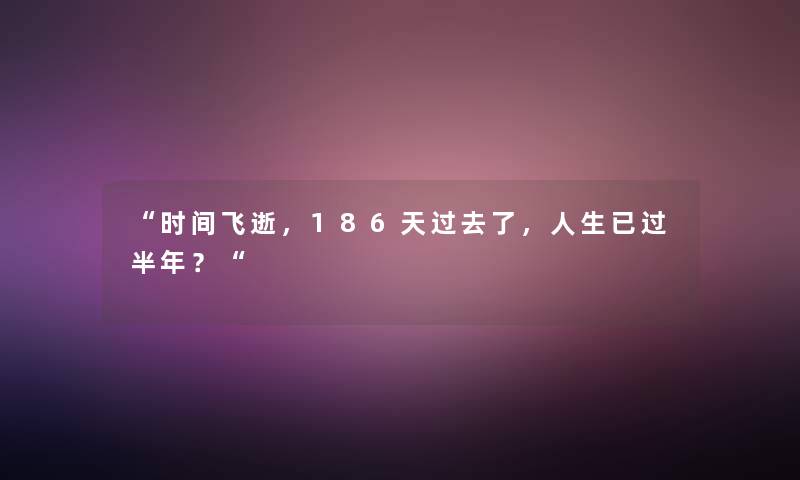 “时间飞逝，186天过去了，人生已过半年？“